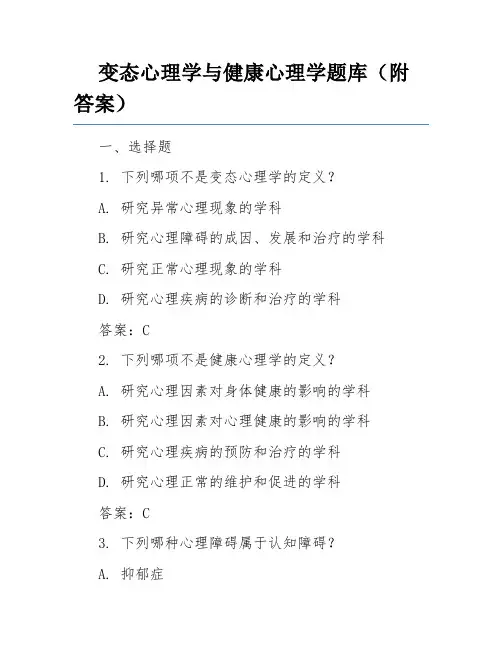 变态心理学与健康心理学题库（附答案）

一、选择题

1. 下列哪项不是变态心理学的定义？

A. 研究异常心理现象的学科

B. 研究心理障碍的成因、发展和治疗的学科

C. 研究正常心理现象的学科

D. 研究心理疾病的诊断和治疗的学科

答案：C

2. 下列哪项不是健康心理学的定义？

A. 研究心理因素对身体健康的影响的学科

B. 研究心理因素对心理健康的影响的学科

C. 研究心理疾病的预防和治疗的学科

D. 研究心理正常的维护和促进的学科

答案：C

3. 下列哪种心理障碍属于认知障碍？

A. 抑郁症